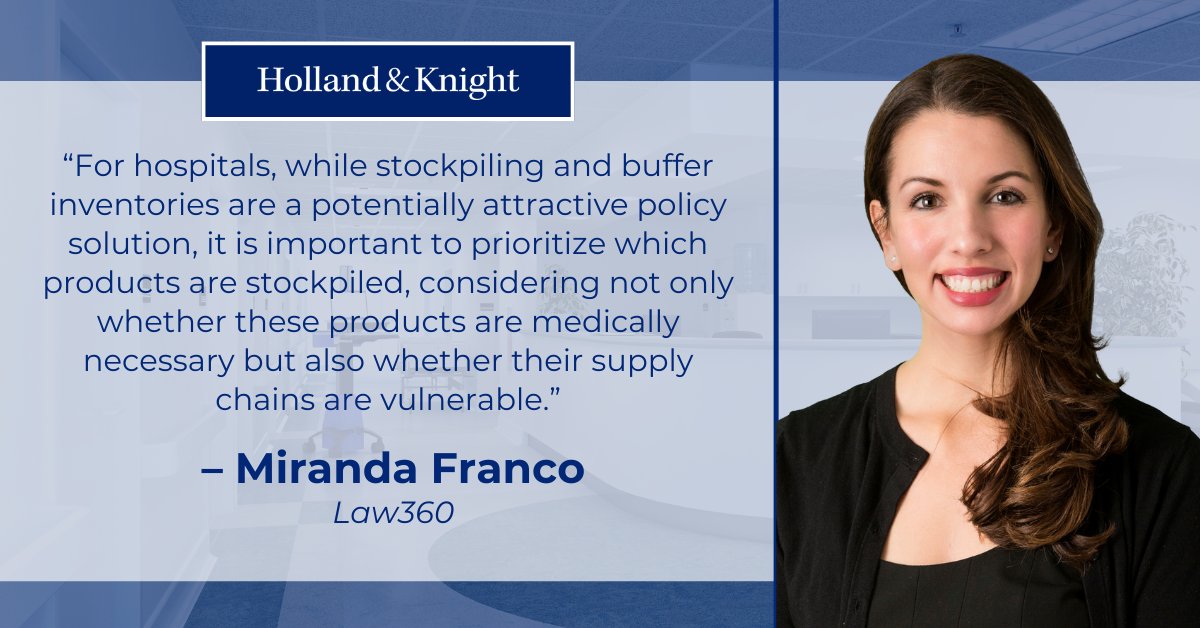 Holland & Knight

“For hospitals, while stockpiling and buffer inventories are a potentially attractive policy solution, it is important to prioritize which products are stockpiled, considering not only whether these products are medically necessary but also whether their supply chains are vulnerable.”

– Miranda Franco
Law360